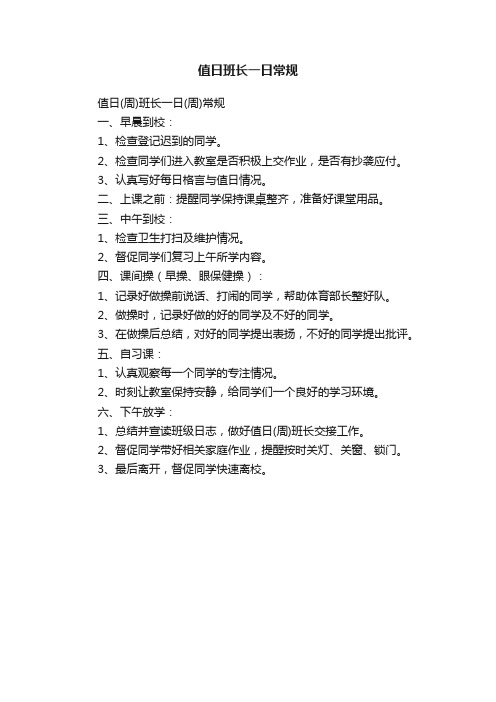 值日班长一日常规

值日(周)班长一日(周)常规

一、早晨到校：

1、检查登记迟到的同学。

2、检查同学们进入教室是否积极上交作业，是否有抄袭应付。

3、认真写好每日格言与值日情况。

二、上课之前：提醒同学保持课桌整齐，准备好课堂用品。

三、中午到校：

1、检查卫生打扫及维护情况。

2、督促同学们复习上午所学内容。

四、课间操（早操、眼保健操）：

1、记录好做操前说话、打闹的同学，帮助体育部长整好队。

2、做操时，记录好做的好的同学及不好的同学。

3、在做操后总结，对好的同学提出表扬，不好的同学提出批评。

五、自习课：

1、认真观察每一个同学的专注情况。

2、时刻让教室保持安静，给同学们一个良好的学习环境。

六、下午放学：

1、总结并宣读班级日志，做好值日(周)班长交接工作。

2、督促同学带好相关家庭作业，提醒按时关灯、关窗、锁门。

3、最后离开，督促同学快速离校。